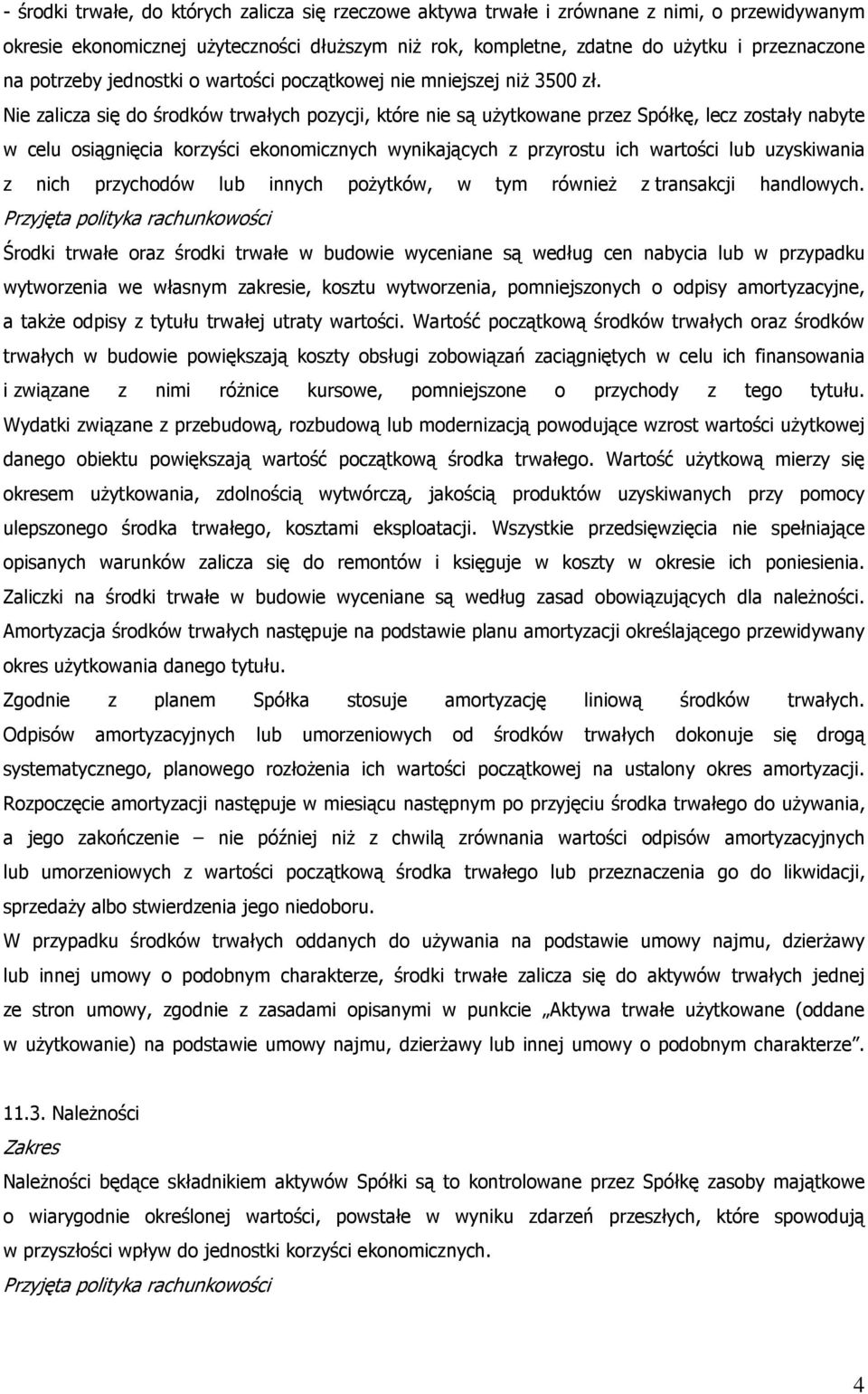 - środki trwałe, do których zalicza się rzeczowe aktywa trwałe i zrównane z nimi, o przewidywanym okresie ekonomicznej użyteczności dłuższym niż rok, kompletne, zdatne do użytku i przeznaczone na potrzeby jednostki o wartości początkowej nie mniejszej niż 3500 zł.

Nie zalicza się do środków trwałych pozycji, które nie są użytkowane przez Spółkę, lecz zostały nabyte w celu osiągnięcia korzyści ekonomicznych wynikających z przyrostu ich wartości lub uzyskiwania z nich przychodów lub innych pożytków, w tym również z transakcji handlowych.

Przyjęta polityka rachunkowości

Środki trwałe oraz środki trwałe w budowie wyceniane są według cen nabycia lub w przypadku wytworzenia we własnym zakresie, kosztu wytworzenia, pomniejszonych o odpisy amortyzacyjne, a także odpisy z tytułu trwałej utraty wartości. Wartość początkową środków trwałych oraz środków trwałych w budowie powiększają koszty obsługi zobowiązań zaciągniętych w celu ich finansowania i związane z nimi różnice kursowe, pomniejszone o przychody z tego tytułu. Wydatki związane z przebudową, rozbudową lub modernizacją powodujące wzrost wartości użytkowej danego obiektu powiększają wartość początkową środka trwałego. Wartość użytkową mierzy się okresem użytkowania, zdolnością wytwórczą, jakością produktów uzyskiwanych przy pomocy ulepszonego środka trwałego, kosztami eksploatacji. Wszystkie przedsięwzięcia nie spełniające opisanych warunków zalicza się do remontów i księguje w koszty w okresie ich poniesienia. Zaliczki na środki trwałe w budowie wyceniane są według zasad obowiązujących dla należności. Amortyzacja środków trwałych następuje na podstawie planu amortyzacji określającego przewidywany okres użytkowania danego tytułu.

Zgodnie z planem Spółka stosuje amortyzację liniową środków trwałych. Odpisów amortyzacyjnych lub umorzeniowych od środków trwałych dokonuje się drogą systematycznego, planowego rozłożenia ich wartości początkowej na ustalony okres amortyzacji. Rozpoczęcie amortyzacji następuje w miesiącu następnym po przyjęciu środka trwałego do używania, a jego zakończenie – nie później niż z chwilą zrównania wartości odpisów amortyzacyjnych lub umorzeniowych z wartości początkową środka trwałego lub przeznaczenia go do likwidacji, sprzedaży albo stwierdzenia jego niedoboru.

W przypadku środków trwałych oddanych do używania na podstawie umowy najmu, dzierżawy lub innej umowy o podobnym charakterze, środki trwałe zalicza się do aktywów trwałych jednej ze stron umowy, zgodnie z zasadami opisanymi w punkcie „Aktywa trwałe użytkowane (oddane w użytkowanie) na podstawie umowy najmu, dzierżawy lub innej umowy o podobnym charakterze”.

11.3. Należności

Zakres

Należności będące składnikiem aktywów Spółki są to kontrolowane przez Spółkę zasoby majątkowe o wiarygodnie określonej wartości, powstałe w wyniku zdarzeń przeszłych, które spowodują w przyszłości wpływ do jednostki korzyści ekonomicznych.

Przyjęta polityka rachunkowości

4